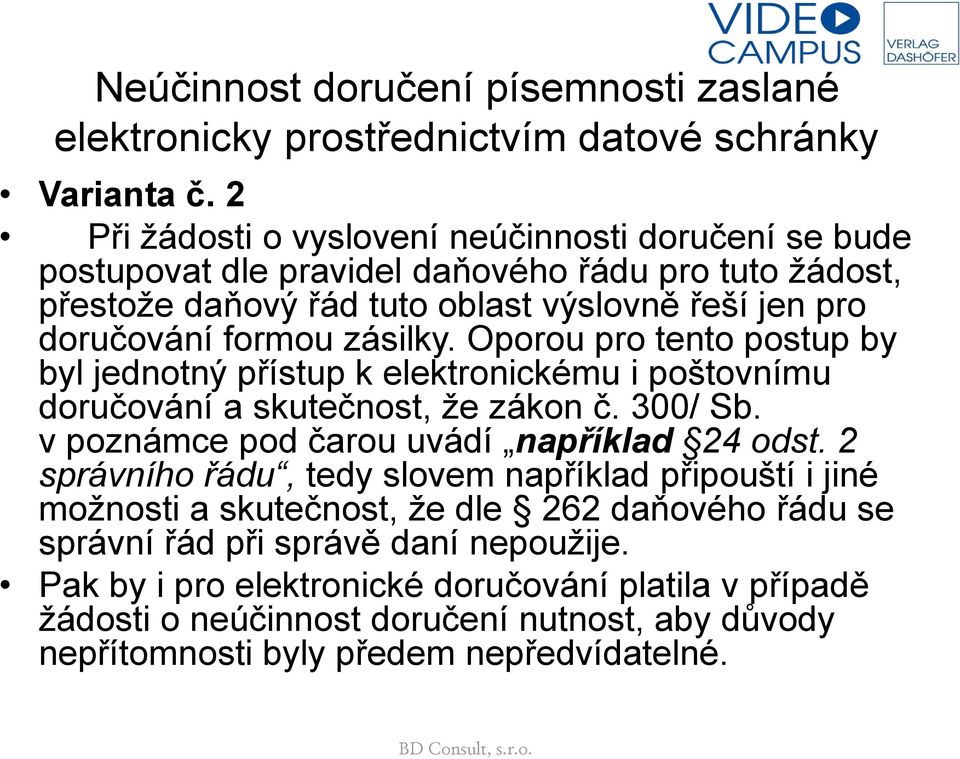 VIDEO CAMPUS

VERLAG DASHÖFER

Neúčinnost doručení písemnosti zaslané elektronicky prostřednictvím datové schránky

• Varianta č. 2

• Při žádosti o vyslovení neúčinnosti doručení se bude postupovat dle pravidel daňového řádu pro tuto žádost, přestože daňový řád tuto oblast výslovně řeší jen pro doručování formou zásilky. Oporou pro tento postup by byl jednotný přístup k elektronickému i poštovnímu doručování a skutečnost, že zákon č. 300/ Sb. v poznámce pod čarou uvádí „například §24 odst. 2 správního řádu“, tedy slovem například připouští i jiné možnosti a skutečnost, že dle § 262 daňového řádu se správní řád při správě daní nepoužije.

• Pak by i pro elektronické doručování platila v případě žádosti o neúčinnost doručení nutnost, aby důvody nepřítomnosti byly předem nepředvídatelné.

BD Consult, s.r.o.